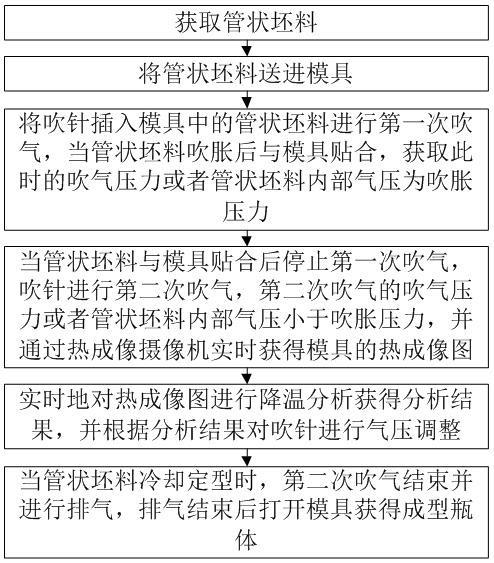 获取管状坯料

将管状坯料送进模具

将吹针插入模具中的管状坯料进行第一次吹气，当管状坯料吹胀后与模具贴合，获取此时的吹气压力或者管状坯料内部气压为吹胀压力

当管状坯料与模具贴合后停止第一次吹气，吹针进行第二次吹气，第二次吹气的吹气压力或者管状坯料内部气压小于吹胀压力，并通过热成像摄像机实时获得模具的热成像图

实时地对热成像图进行降温分析获得分析结果，并根据分析结果对吹针进行气压调整

当管状坯料冷却定型时，第二次吹气结束并进行排气，排气结束后打开模具获得成型瓶体